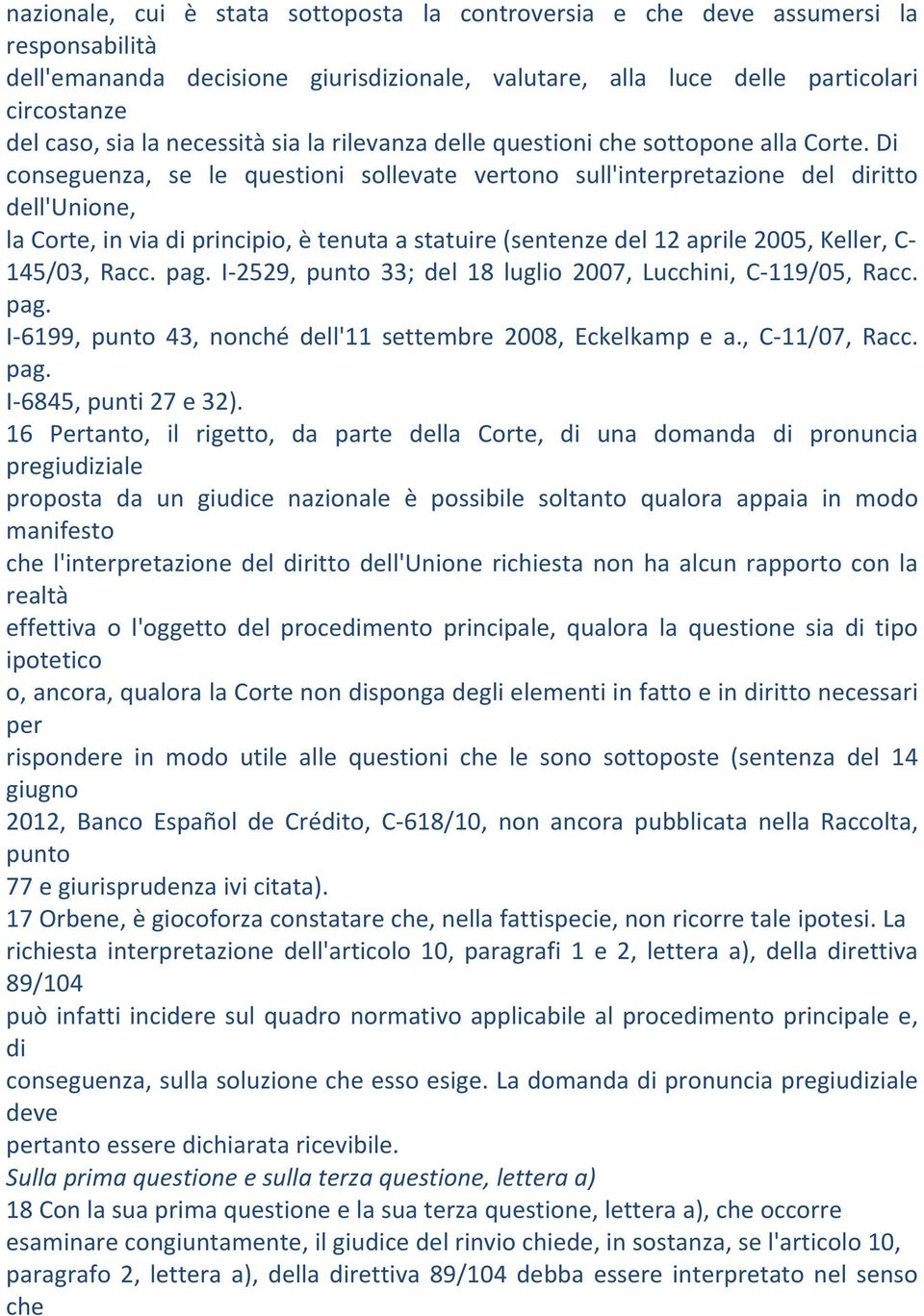 nazionale, cui è stata sottoposta la controversia e che deve assumersi la responsabilità dell'emananda decisione giurisdizionale, valutare, alla luce delle particolari circostanze del caso, sia la necessità sia la rilevanza delle questioni che sottopone alla Corte. Di conseguenza, se le questioni sollevate vertono sull'interpretazione del diritto dell'Unione, la Corte, in via di principio, è tenuta a statuire (sentenze del 12 aprile 2005, Keller, C-145/03, Racc. pag. I-2529, punto 33; del 18 luglio 2007, Lucchini, C-119/05, Racc. pag. I-6199, punto 43, nonché dell'11 settembre 2008, Eckelkamp e a., C-11/07, Racc. pag. I-6845, punti 27 e 32).
16 Pertanto, il rigetto, da parte della Corte, di una domanda di pronuncia pregiudiziale proposta da un giudice nazionale è possibile soltanto qualora appaia in modo manifesto che l'interpretazione del diritto dell'Unione richiesta non ha alcun rapporto con la realtà effettiva o l'oggetto del procedimento principale, qualora la questione sia di tipo ipotetico o, ancora, qualora la Corte non disponga degli elementi in fatto e in diritto necessari per rispondere in modo utile alle questioni che le sono sottoposte (sentenza del 14 giugno 2012, Banco Español de Crédito, C-618/10, non ancora pubblicata nella Raccolta, punto 77 e giurisprudenza ivi citata).
17 Orbene, è giocoforza constatare che, nella fattispecie, non ricorre tale ipotesi. La richiesta interpretazione dell'articolo 10, paragrafi 1 e 2, lettera a), della direttiva 89/104 può infatti incidere sul quadro normativo applicabile al procedimento principale e, di conseguenza, sulla soluzione che esso esige. La domanda di pronuncia pregiudiziale deve pertanto essere dichiarata ricevibile.
Sulla prima questione e sulla terza questione, lettera a)
18 Con la sua prima questione e la sua terza questione, lettera a), che occorre esaminare congiuntamente, il giudice del rinvio chiede, in sostanza, se l'articolo 10, paragrafo 2, lettera a), della direttiva 89/104 debba essere interpretato nel senso che